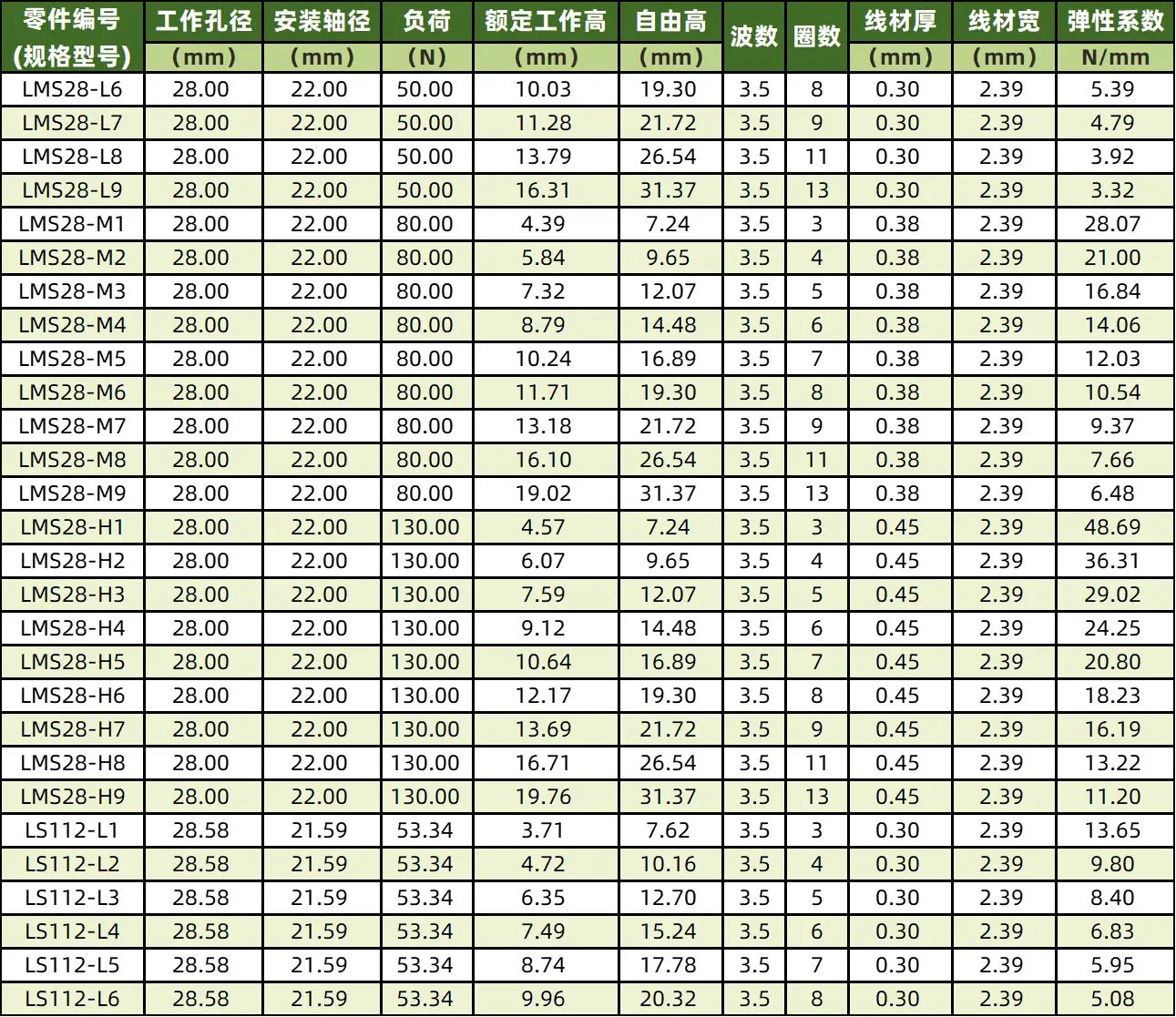 | 零件编号 (规格型号) | 工作孔径 (mm) | 安装轴径 (mm) | 负荷 (N) | 额定工作高 (mm) | 自由高 (mm) | 波数 | 圈数 | 线材厚 (mm) | 线材宽 (mm) | 弹性系数 N/mm |
|---|---|---|---|---|---|---|---|---|---|---|
| LMS28-L6 | 28.00 | 22.00 | 50.00 | 10.03 | 19.30 | 3.5 | 8 | 0.30 | 2.39 | 5.39 |
| LMS28-L7 | 28.00 | 22.00 | 50.00 | 11.28 | 21.72 | 3.5 | 9 | 0.30 | 2.39 | 4.79 |
| LMS28-L8 | 28.00 | 22.00 | 50.00 | 13.79 | 26.54 | 3.5 | 11 | 0.30 | 2.39 | 3.92 |
| LMS28-L9 | 28.00 | 22.00 | 50.00 | 16.31 | 31.37 | 3.5 | 13 | 0.30 | 2.39 | 3.32 |
| LMS28-M1 | 28.00 | 22.00 | 80.00 | 4.39 | 7.24 | 3.5 | 3 | 0.38 | 2.39 | 28.07 |
| LMS28-M2 | 28.00 | 22.00 | 80.00 | 5.84 | 9.65 | 3.5 | 4 | 0.38 | 2.39 | 21.00 |
| LMS28-M3 | 28.00 | 22.00 | 80.00 | 7.32 | 12.07 | 3.5 | 5 | 0.38 | 2.39 | 16.84 |
| LMS28-M4 | 28.00 | 22.00 | 80.00 | 8.79 | 14.48 | 3.5 | 6 | 0.38 | 2.39 | 14.06 |
| LMS28-M5 | 28.00 | 22.00 | 80.00 | 10.24 | 16.89 | 3.5 | 7 | 0.38 | 2.39 | 12.03 |
| LMS28-M6 | 28.00 | 22.00 | 80.00 | 11.71 | 19.30 | 3.5 | 8 | 0.38 | 2.39 | 10.54 |
| LMS28-M7 | 28.00 | 22.00 | 80.00 | 13.18 | 21.72 | 3.5 | 9 | 0.38 | 2.39 | 9.37 |
| LMS28-M8 | 28.00 | 22.00 | 80.00 | 16.10 | 26.54 | 3.5 | 11 | 0.38 | 2.39 | 7.66 |
| LMS28-M9 | 28.00 | 22.00 | 80.00 | 19.02 | 31.37 | 3.5 | 13 | 0.38 | 2.39 | 6.48 |
| LMS28-H1 | 28.00 | 22.00 | 130.00 | 4.57 | 7.24 | 3.5 | 3 | 0.45 | 2.39 | 48.69 |
| LMS28-H2 | 28.00 | 22.00 | 130.00 | 6.07 | 9.65 | 3.5 | 4 | 0.45 | 2.39 | 36.31 |
| LMS28-H3 | 28.00 | 22.00 | 130.00 | 7.59 | 12.07 | 3.5 | 5 | 0.45 | 2.39 | 29.02 |
| LMS28-H4 | 28.00 | 22.00 | 130.00 | 9.12 | 14.48 | 3.5 | 6 | 0.45 | 2.39 | 24.25 |
| LMS28-H5 | 28.00 | 22.00 | 130.00 | 10.64 | 16.89 | 3.5 | 7 | 0.45 | 2.39 | 20.80 |
| LMS28-H6 | 28.00 | 22.00 | 130.00 | 12.17 | 19.30 | 3.5 | 8 | 0.45 | 2.39 | 18.23 |
| LMS28-H7 | 28.00 | 22.00 | 130.00 | 13.69 | 21.72 | 3.5 | 9 | 0.45 | 2.39 | 16.19 |
| LMS28-H8 | 28.00 | 22.00 | 130.00 | 16.71 | 26.54 | 3.5 | 11 | 0.45 | 2.39 | 13.22 |
| LMS28-H9 | 28.00 | 22.00 | 130.00 | 19.76 | 31.37 | 3.5 | 13 | 0.45 | 2.39 | 11.20 |
| LS112-L1 | 28.58 | 21.59 | 53.34 | 3.71 | 7.62 | 3.5 | 3 | 0.30 | 2.39 | 13.65 |
| LS112-L2 | 28.58 | 21.59 | 53.34 | 4.72 | 10.16 | 3.5 | 4 | 0.30 | 2.39 | 9.80 |
| LS112-L3 | 28.58 | 21.59 | 53.34 | 6.35 | 12.70 | 3.5 | 5 | 0.30 | 2.39 | 8.40 |
| LS112-L4 | 28.58 | 21.59 | 53.34 | 7.49 | 15.24 | 3.5 | 6 | 0.30 | 2.39 | 6.83 |
| LS112-L5 | 28.58 | 21.59 | 53.34 | 8.74 | 17.78 | 3.5 | 7 | 0.30 | 2.39 | 5.95 |
| LS112-L6 | 28.58 | 21.59 | 53.34 | 9.96 | 20.32 | 3.5 | 8 | 0.30 | 2.39 | 5.08 |